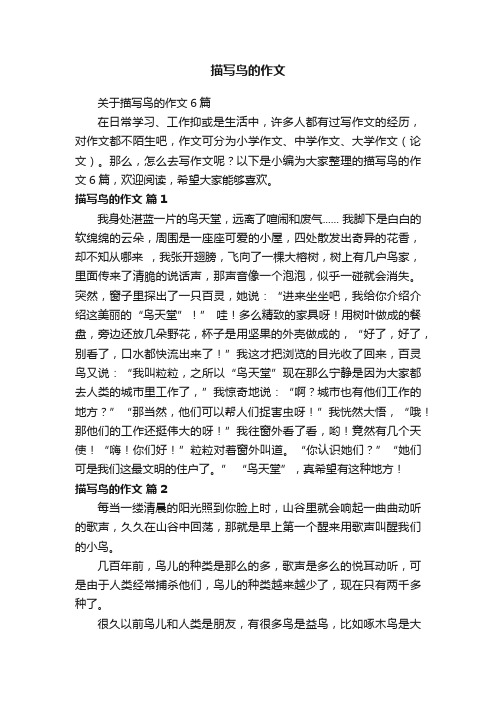 描写鸟的作文

关于描写鸟的作文6篇

在日常学习、工作抑或是生活中，许多人都有过写作文的经历，对作文都不陌生吧，作文可分为小学作文、中学作文、大学作文（论文）。那么，怎么去写作文呢？以下是小编为大家整理的描写鸟的作文6篇，欢迎阅读，希望大家能够喜欢。

描写鸟的作文 篇1

我身处湛蓝一片的鸟天堂，远离了喧闹和废气…… 我脚下是白白的软绵绵的云朵，周围是一座座可爱的小屋，四处散发出奇异的花香，却不知从哪来 ，我张开翅膀，飞向了一棵大榕树，树上有几户鸟家，里面传来了清脆的说话声，那声音像一个泡泡，似乎一碰就会消失。突然，窗子里探出了一只百灵，她说：“进来坐坐吧，我给你介绍介绍这美丽的“鸟天堂”！” 哇！多么精致的家具呀！用树叶做成的餐盘，旁边还放几朵野花，杯子是用坚果的外壳做成的，“好了，好了，别看了，口水都快流出来了！”我这才把浏览的目光收了回来，百灵鸟又说：“我叫粒粒，之所以“鸟天堂”现在那么宁静是因为大家都去人类的城市里工作了，”我惊奇地说：“啊？城市也有他们工作的地方？”“那当然，他们可以帮人们捉害虫呀！”我恍然大悟，“哦！那他们的工作还挺伟大的呀！”我往窗外看了看，哟！竟然有几个天使！“嗨！你们好！”粒粒对着窗外叫道。“你认识她们？”“她们可是我们这最文明的住户了。” “鸟天堂”，真希望有这种地方！

描写鸟的作文 篇2

每当一缕清晨的阳光照到你脸上时，山谷里就会响起一曲曲动听的歌声，久久在山谷中回荡，那就是早上第一个醒来用歌声叫醒我们的小鸟。

几百年前，鸟儿的种类是那么的多，歌声是多么的悦耳动听，可是由于人类经常捕杀他们，鸟儿的种类越来越少了，现在只有两千多种了。

很久以前鸟儿和人类是朋友，有很多鸟是益鸟，比如啄木鸟是大